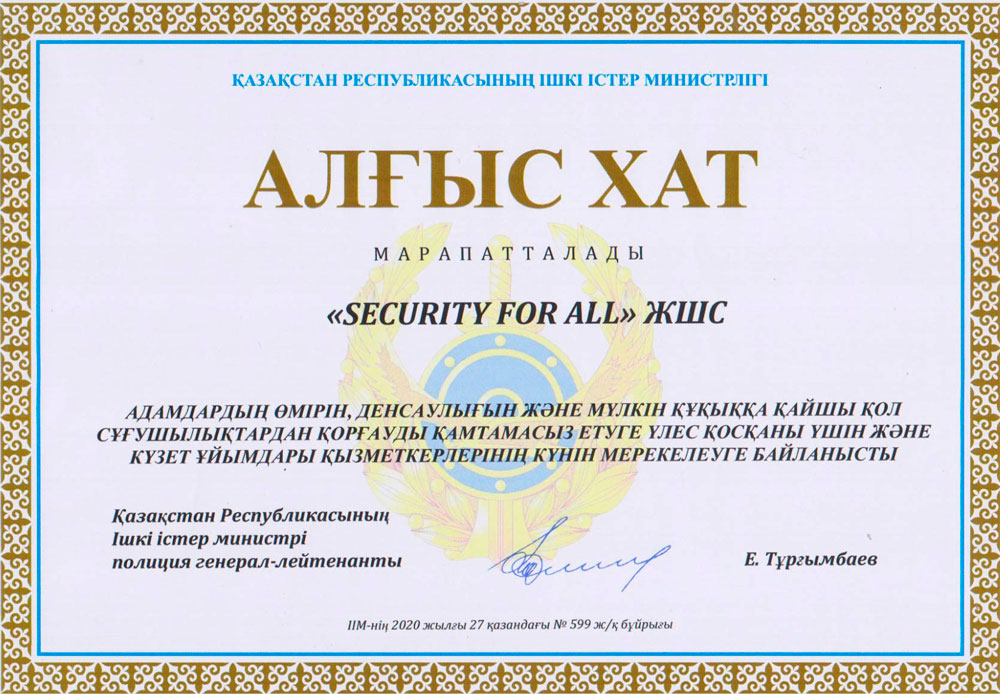 ҚАЗАҚСТАН РЕСПУБЛИКАСЫНЫҢ ІШКІ ІСТЕР МИНИСТРЛІГІ

АЛҒЫС ХАТ

МАРАПАТТАЛАДЫ

«SECURITY FOR ALL» ЖШС

АДАМДАРДЫҢ ӨМІРІН, ДЕНСАУЛЫҒЫН ЖӘНЕ МҮЛКІН ҚҰҚЫҚҚА ҚАЙШЫ ҚОЛ СҰҒУШЫЛЫҚТАРДАН ҚОРҒАУДЫ ҚАМТАМАСЫЗ ЕТУГЕ ҮЛЕС ҚОСҚАНЫ ҮШІН ЖӘНЕ КҮЗЕТ ҰЙЫМДАРЫ ҚЫЗМЕТКЕРЛЕРІНІҢ КҮНІН МЕРЕКЕЛЕУГЕ БАЙЛАНЫСТЫ

Қазақстан Республикасының
Ішкі істер министрі
полиция генерал-лейтенанты

Е. Тұрғымбаев

ІІМ-нің 2020 жылғы 27 қазандағы № 599 ж/қ бұйрығы